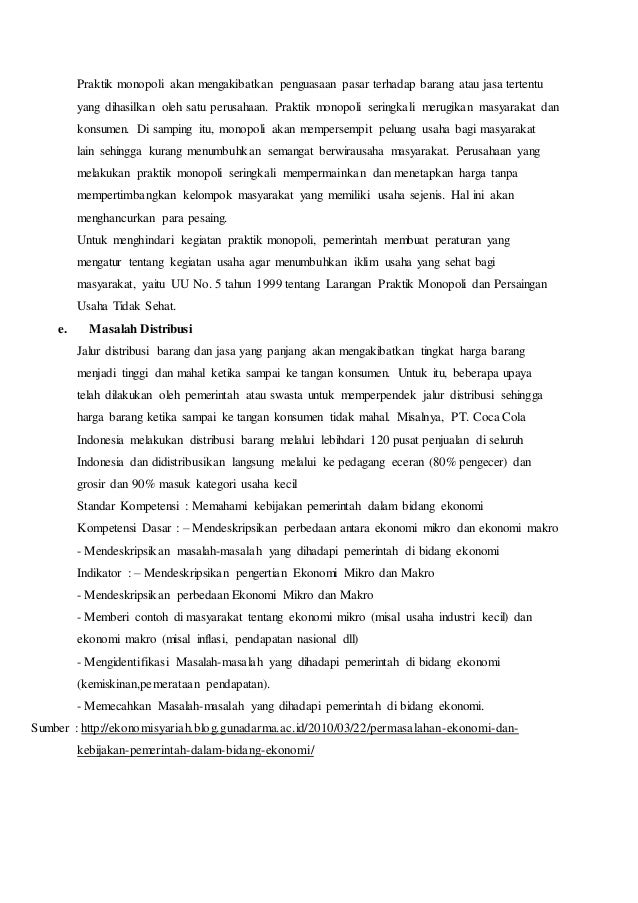 Praktik monopoli akan mengakibatkan penguasaan pasar terhadap barang atau jasa tertentu yang dihasilkan oleh satu perusahaan. Praktik monopoli seringkali merugikan masyarakat dan konsumen. Di samping itu, monopoli akan mempersempit peluang usaha bagi masyarakat lain sehingga kurang menumbuhkan semangat berwirausaha masyarakat. Perusahaan yang melakukan praktik monopoli seringkali mempermainkan dan menetapkan harga tanpa mempertimbangkan kelompok masyarakat yang memiliki usaha sejenis. Hal ini akan menghancurkan para pesaing.

Untuk menghindari kegiatan praktik monopoli, pemerintah membuat peraturan yang mengatur tentang kegiatan usaha agar menumbuhkan iklim usaha yang sehat bagi masyarakat, yaitu UU No. 5 tahun 1999 tentang Larangan Praktik Monopoli dan Persaingan Usaha Tidak Sehat.

e. Masalah Distribusi

Jalur distribusi barang dan jasa yang panjang akan mengakibatkan tingkat harga barang menjadi tinggi dan mahal ketika sampai ke tangan konsumen. Untuk itu, beberapa upaya telah dilakukan oleh pemerintah atau swasta untuk memperpendek jalur distribusi sehingga harga barang ketika sampai ke tangan konsumen tidak mahal. Misalnya, PT. Coca Cola Indonesia melakukan distribusi barang melalui lebihdari 120 pusat penjualan di seluruh Indonesia dan didistribusikan langsung melalui ke pedagang eceran (80% pengecer) dan grosir dan 90% masuk kategori usaha kecil

Standar Kompetensi : Memahami kebijakan pemerintah dalam bidang ekonomi

Kompetensi Dasar : – Mendeskripsikan perbedaan antara ekonomi mikro dan ekonomi makro

- Mendeskripsikan masalah-masalah yang dihadapi pemerintah di bidang ekonomi

Indikator : – Mendeskripsikan pengertian Ekonomi Mikro dan Makro

- Mendeskripsikan perbedaan Ekonomi Mikro dan Makro

- Memberi contoh di masyarakat tentang ekonomi mikro (misal usaha industri kecil) dan ekonomi makro (misal inflasi, pendapatan nasional dll)

- Mengidentifikasi Masalah-masalah yang dihadapi pemerintah di bidang ekonomi (kemiskinan,pemerataan pendapatan).

- Memecahkan Masalah-masalah yang dihadapi pemerintah di bidang ekonomi.

Sumber : http://ekonomisyariah.blog.gunadarma.ac.id/2010/03/22/permasalahan-ekonomi-dan-kebijakan-pemerintah-dalam-bidang-ekonomi/